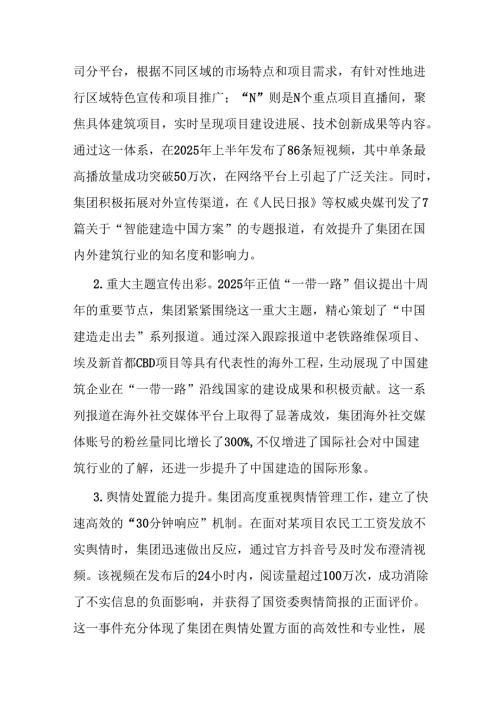 司分平台，根据不同区域的市场特点和项目需求，有针对性地进行区域特色宣传和项目推广；“N”则是N个重点项目直播间，聚焦具体建筑项目，实时呈现项目建设进展、技术创新成果等内容。通过这一体系，在2025年上半年发布了86条短视频，其中单条最高播放量成功突破50万次，在网络平台上引起了广泛关注。同时，集团积极拓展对外宣传渠道，在《人民日报》等权威央媒刊发了7篇关于“智能建造中国方案”的专题报道，有效提升了集团在国内外建筑行业的知名度和影响力。

2.重大主题宣传出彩。2025年正值“一带一路”倡议提出十周年的重要节点，集团紧紧围绕这一重大主题，精心策划了“中国建造走出去”系列报道。通过深入跟踪报道中老铁路维保项目、埃及新首都CBD项目等具有代表性的海外工程，生动展现了中国建筑企业在“一带一路”沿线国家的建设成果和积极贡献。这一系列报道在海外社交媒体平台上取得了显著成效，集团海外社交媒体账号的粉丝量同比增长了300%，不仅增进了国际社会对中国建筑行业的了解，还进一步提升了中国建造的国际形象。

3.舆情处置能力提升。集团高度重视舆情管理工作，建立了快速高效的“30分钟响应”机制。在面对某项目农民工工资发放不实舆情时，集团迅速做出反应，通过官方抖音号及时发布澄清视频。该视频在发布后的24小时内，阅读量超过100万次，成功消除了不实信息的负面影响，并获得了国资委舆情简报的正面评价。这一事件充分体现了集团在舆情处置方面的高效性和专业性，展